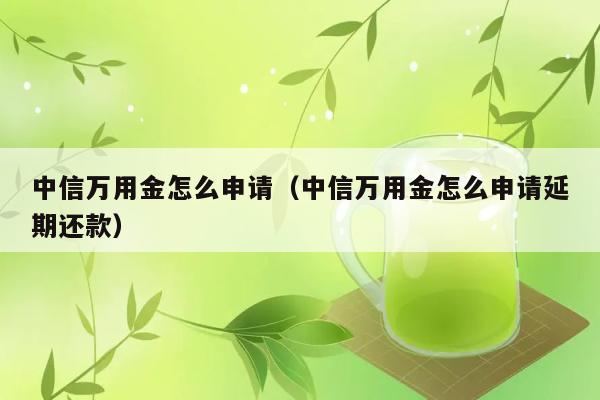 中信万用金怎么申请（中信万用金怎么申请延期还款）